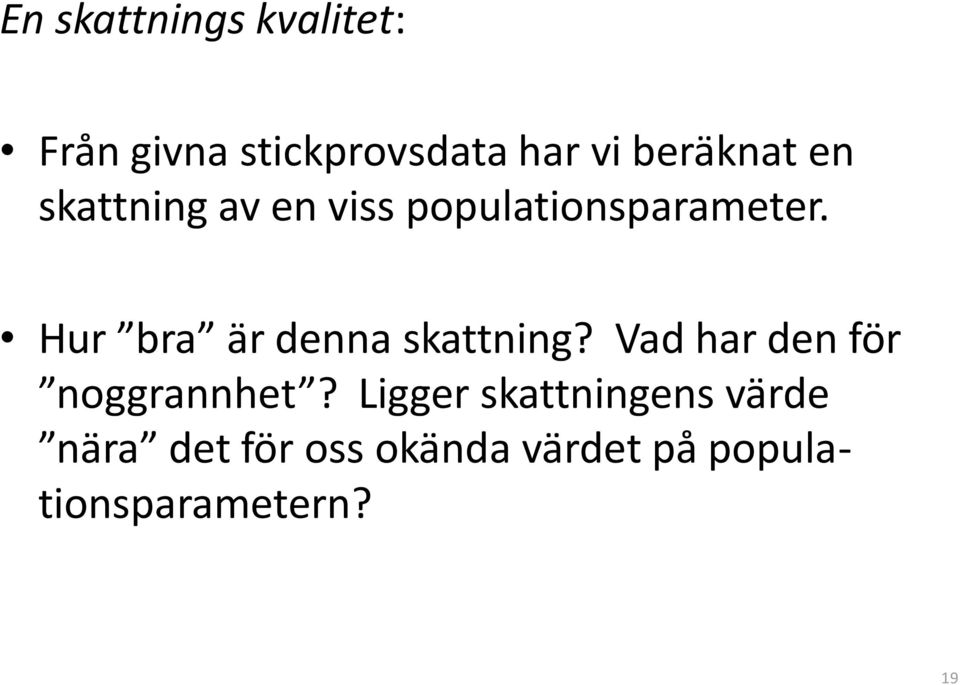 En skattnings kvalitet:

• Från givna stickprovsdata har vi beräknat en skattning av en viss populationsparameter.

• Hur ”bra” är denna skattning? Vad har den för ”noggrannhet”? Ligger skattningens värde ”nära” det för oss okända värdet på populationsparametern?

19